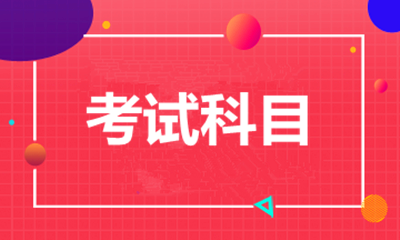 考试科目